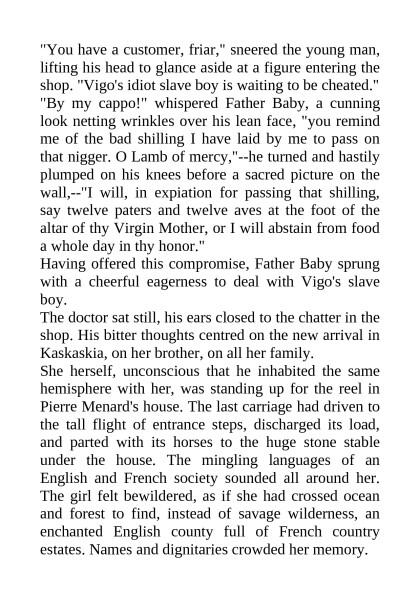 "You have a customer, friar," sneered the young man, lifting his head to glance aside at a figure entering the shop. "Vigo's idiot slave boy is waiting to be cheated."
"By my cappo!" whispered Father Baby, a cunning look netting wrinkles over his lean face, "you remind me of the bad shilling I have laid by me to pass on that nigger. O Lamb of mercy,"--he turned and hastily plumped on his knees before a sacred picture on the wall,--"I will, in expiation for passing that shilling, say twelve paters and twelve aves at the foot of the altar of thy Virgin Mother, or I will abstain from food a whole day in thy honor."
Having offered this compromise, Father Baby sprung with a cheerful eagerness to deal with Vigo's slave boy.
The doctor sat still, his ears closed to the chatter in the shop. His bitter thoughts centred on the new arrival in Kaskaskia, on her brother, on all her family.
She herself, unconscious that he inhabited the same hemisphere with her, was standing up for the reel in Pierre Menard's house. The last carriage had driven to the tall flight of entrance steps, discharged its load, and parted with its horses to the huge stone stable under the house. The mingling languages of an English and French society sounded all around her. The girl felt bewildered, as if she had crossed ocean and forest to find, instead of savage wilderness, an enchanted English county full of French country estates. Names and dignitaries crowded her memory.